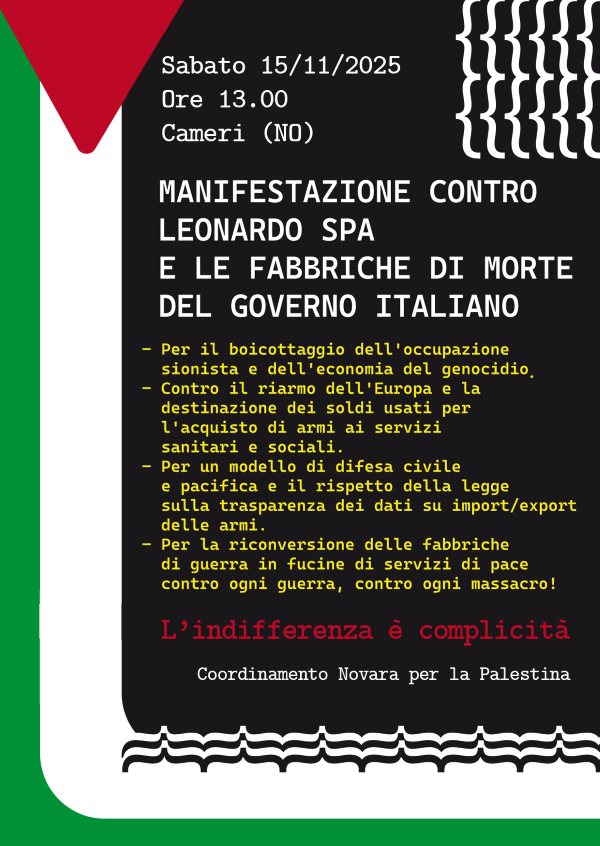 Sabato 15/11/2025
Ore 13.00
Cameri (NO)

MANIFESTAZIONE CONTRO
LEONARDO SPA
E LE FABBRICHE DI MORTE
DEL GOVERNO ITALIANO

- Per il boicottaggio dell'occupazione sionista e dell'economia del genocidio.
- Contro il riarmo dell'Europa e la destinazione dei soldi usati per l'acquisto di armi ai servizi sanitari e sociali.
- Per un modello di difesa civile e pacifica e il rispetto della legge sulla trasparenza dei dati su import/export delle armi.
- Per la riconversione delle fabbriche di guerra in fucine di servizi di pace contro ogni guerra, contro ogni massacro!

L'indifferenza è complicità

Coordinamento Novara per la Palestina